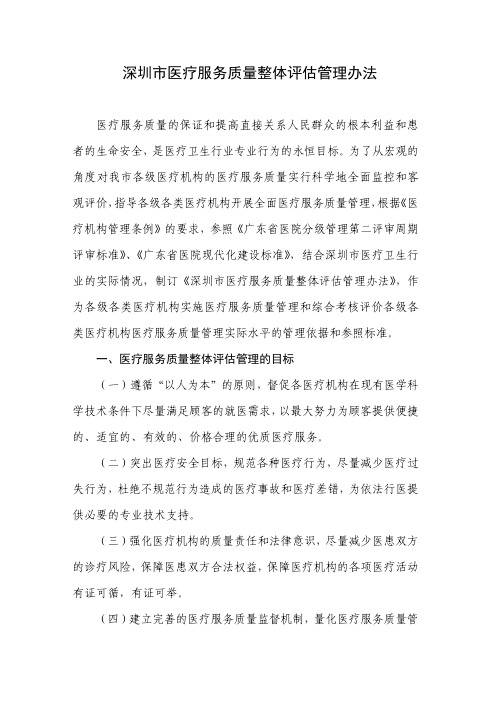 深圳市医疗服务质量整体评估管理办法

医疗服务质量的保证和提高直接关系人民群众的根本利益和患者的生命安全，是医疗卫生行业专业行为的永恒目标。为了从宏观的角度对我市各级医疗机构的医疗服务质量实行科学地全面监控和客观评价，指导各级各类医疗机构开展全面医疗服务质量管理，根据《医疗机构管理条例》的要求，参照《广东省医院分级管理第二评审周期评审标准》、《广东省医院现代化建设标准》，结合深圳市医疗卫生行业的实际情况，制订《深圳市医疗服务质量整体评估管理办法》，作为各级各类医疗机构实施医疗服务质量管理和综合考核评价各级各类医疗机构医疗服务质量管理实际水平的管理依据和参照标准。

一、医疗服务质量整体评估管理的目标

（一）遵循“以人为本”的原则，督促各医疗机构在现有医学科学技术条件下尽量满足顾客的就医需求，以最大努力为顾客提供便捷的、适宜的、有效的、价格合理的优质医疗服务。

（二）突出医疗安全目标，规范各种医疗行为，尽量减少医疗过失行为，杜绝不规范行为造成的医疗事故和医疗差错，为依法行医提供必要的专业技术支持。

（三）强化医疗机构的质量责任和法律意识，尽量减少医患双方的诊疗风险，保障医患双方合法权益，保障医疗机构的各项医疗活动有证可循，有证可举。

（四）建立完善的医疗服务质量监督机制，量化医疗服务质量管